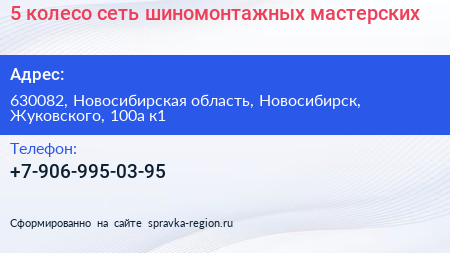 5 колесо сеть шиномонтажных мастерских

Адрес:

630082, Новосибирская область, Новосибирск, Жуковского, 100а к1

Телефон:

+7-906-995-03-95

Сформированно на сайте spravka-region.ru